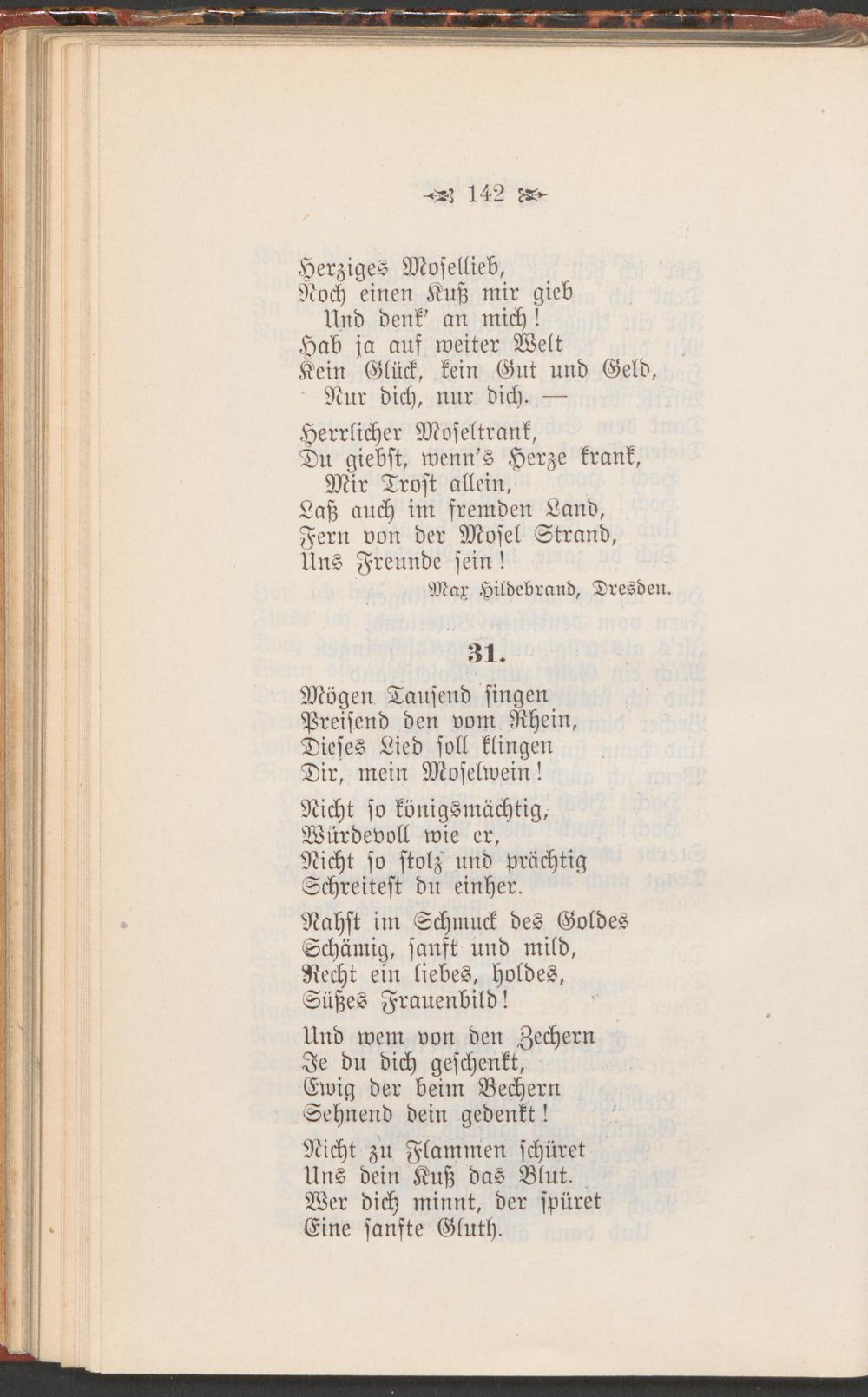 142

Herziges Mosellieb,
Noch einen Kuß mir gieb
Und denk' an mich!
Hab ja auf weiter Welt
Kein Glück, kein Gut und Geld,
Nur dich, nur dich. —

Herrlicher Moseltrank,
Du giebst, wenn's Herze krank,
Mir Trost allein,
Laß auch im fremden Land,
Fern von der Mosel Strand,
Uns Freunde sein!

Max Hildebrand, Dresden.

31.

Mögen Tausend singen
Preisend den vom Rhein,
Dieses Lied soll klingen
Dir, mein Moselwein!

Nicht so königsmächtig,
Würdevoll wie er,
Nicht so stolz und prächtig
Schreitest du einher.

Nahst im Schmuck des Goldes
Schämig, sanft und mild,
Recht ein liebes, holdes,
Süßes Frauenbild!

Und wem von den Zechern
Je du dich geschenkt,
Ewig der beim Bechern
Sehnend dein gedenkt!

Nicht zu Flammen schüret
Uns dein Kuß das Blut.
Wer dich minnt, der spüret
Eine sanfte Gluth.